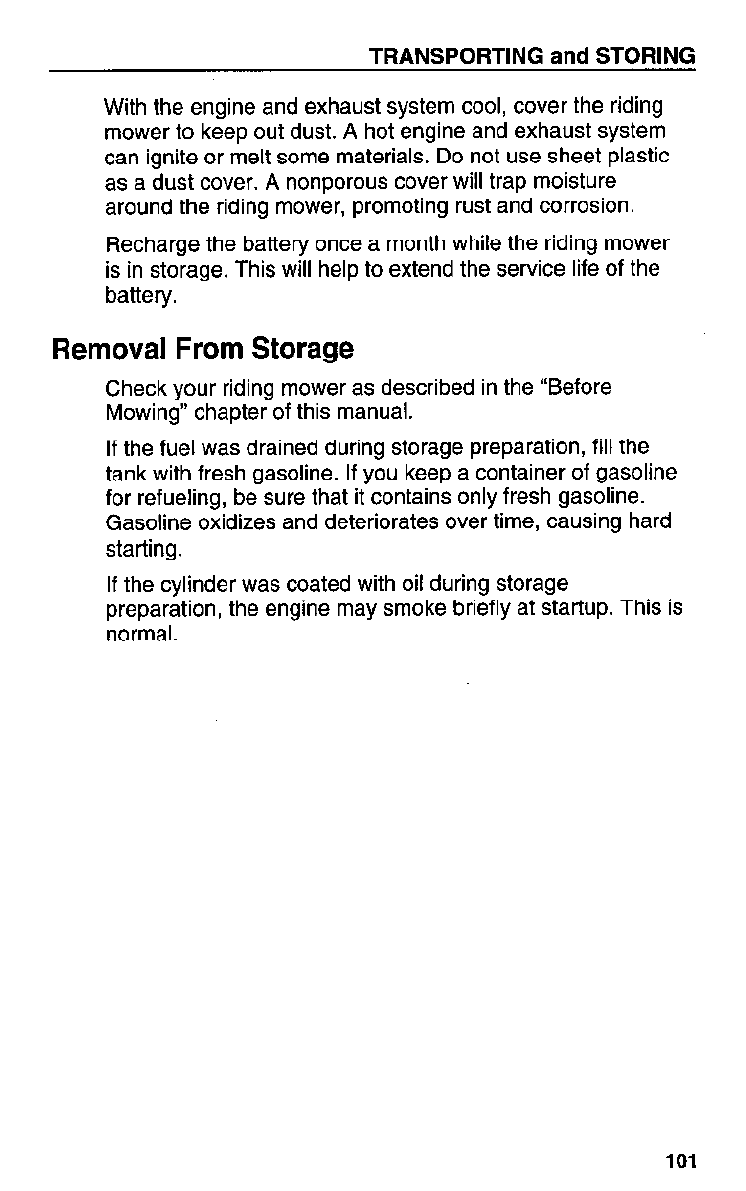 TRANSPORTING and STORING

With the engine and exhaust system cool, cover the riding mower to keep out dust. A hot engine and exhaust system can ignite or melt some materials. Do not use sheet plastic as a dust cover. A nonporous cover will trap moisture around the riding mower, promoting rust and corrosion.

Recharge the battery once a month while the riding mower is in storage. This will help to extend the service life of the battery.

Removal From Storage

Check your riding mower as described in the "Before Mowing" chapter of this manual.

If the fuel was drained during storage preparation, fill the tank with fresh gasoline. If you keep a container of gasoline for refueling, be sure that it contains only fresh gasoline. Gasoline oxidizes and deteriorates over time, causing hard starting.

If the cylinder was coated with oil during storage preparation, the engine may smoke briefly at startup. This is normal.

101